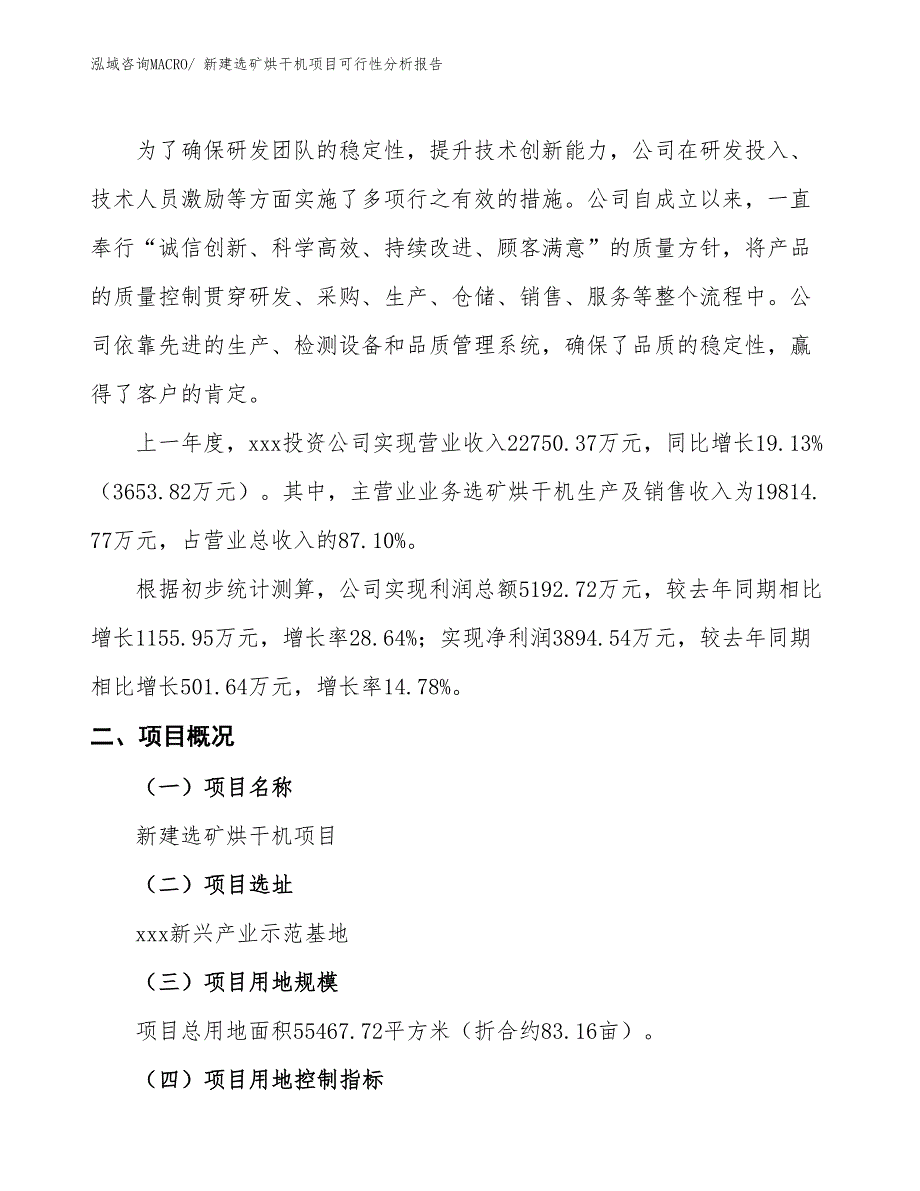 泓域咨询MACRO/ 新建选矿烘干机项目可行性分析报告

为了确保研发团队的稳定性，提升技术创新能力，公司在研发投入、技术人员激励等方面实施了多项行之有效的措施。公司自成立以来，一直奉行“诚信创新、科学高效、持续改进、顾客满意”的质量方针，将产品的质量控制贯穿研发、采购、生产、仓储、销售、服务等整个流程中。公司依靠先进的生产、检测设备和品质管理系统，确保了品质的稳定性，赢得了客户的肯定。

上一年度，xxx投资公司实现营业收入22750.37万元，同比增长19.13%（3653.82万元）。其中，主营业业务选矿烘干机生产及销售收入为19814.77万元，占营业总收入的87.10%。

根据初步统计测算，公司实现利润总额5192.72万元，较去年同期相比增长1155.95万元，增长率28.64%；实现净利润3894.54万元，较去年同期相比增长501.64万元，增长率14.78%。

二、项目概况

（一）项目名称

新建选矿烘干机项目

（二）项目选址

xxx新兴产业示范基地

（三）项目用地规模

项目总用地面积55467.72平方米（折合约83.16亩）。

（四）项目用地控制指标